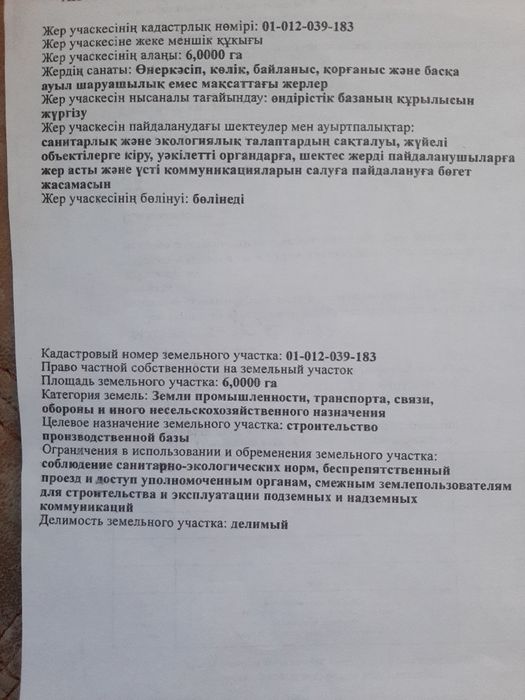 Жер учаскесінің кадастрлық нөмірі: 01-012-039-183
Жер учаскесіне жеке меншік құқығы
Жер учаскесінің алаңы: 6,0000 га
Жердің санаты: Өнеркәсіп, көлік, байланыс, қорғаныс және басқа ауыл шаруашылық емес мақсаттағы жерлер
Жер учаскесін нысаналы тағайындау: өндірістік базаның құрылысын жүргізу
Жер учаскесін пайдаланудағы шектеулер мен ауыртпалықтар: санитарлық және экологиялық талаптардың сақталуы, жүйелі объектілерге кіру, уәкілетті органдарға, шектес жерді пайдаланушыларға жер асты және үсті коммуникацияларын салуға пайдалануға бөгет жасамасын
Жер учаскесінің бөлінуі: бөлінеді

Кадастровый номер земельного участка: 01-012-039-183
Право частной собственности на земельный участок
Площадь земельного участка: 6,0000 га
Категория земель: Земли промышленности, транспорта, связи, обороны и иного несельскохозяйственного назначения
Целевое назначение земельного участка: строительство производственной базы
Ограничения в использовании и обременения земельного участка: соблюдение санитарно-экологических норм, беспрепятственный проезд и доступ уполномоченным органам, смежным землепользователям для строительства и эксплуатации подземных и надземных коммуникаций
Делимость земельного участка: делимый